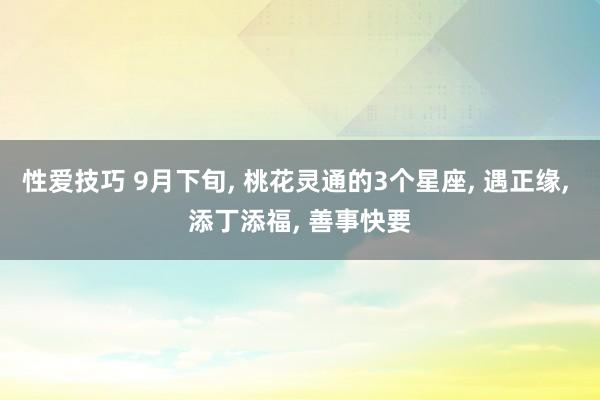 性爱技巧 9月下旬, 桃花灵通的3个星座, 遇正缘, 添丁添福, 善事快要